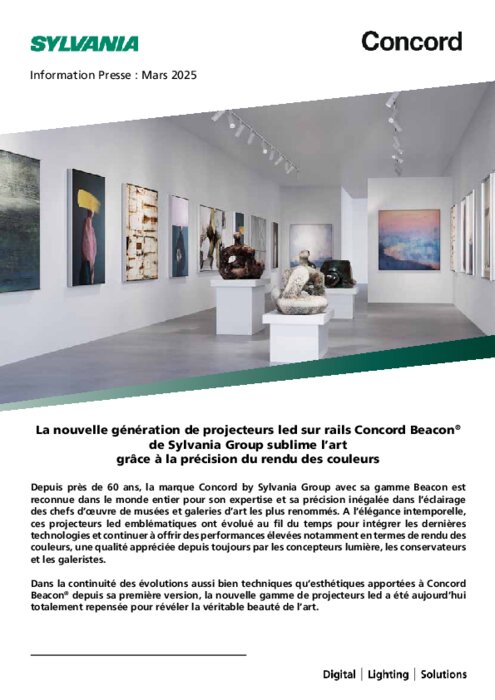 SYLVANIA

Concord

Information Presse : Mars 2025

La nouvelle génération de projecteurs led sur rails Concord Beacon® de Sylvania Group sublime l'art grâce à la précision du rendu des couleurs

Depuis près de 60 ans, la marque Concord by Sylvania Group avec sa gamme Beacon est reconnue dans le monde entier pour son expertise et sa précision inégalée dans l'éclairage des chefs d'œuvre de musées et galeries d'art les plus renommés. A l'élégance intemporelle, ces projecteurs led emblématiques ont évolué au fil du temps pour intégrer les dernières technologies et continuer à offrir des performances élevées notamment en termes de rendu des couleurs, une qualité appréciée depuis toujours par les concepteurs lumière, les conservateurs et les galeristes.

Dans la continuité des évolutions aussi bien techniques qu'esthétiques apportées à Concord Beacon® depuis sa première version, la nouvelle gamme de projecteurs led a été aujourd'hui totalement repensée pour révéler la véritable beauté de l'art.

Digital | Lighting | Solutions